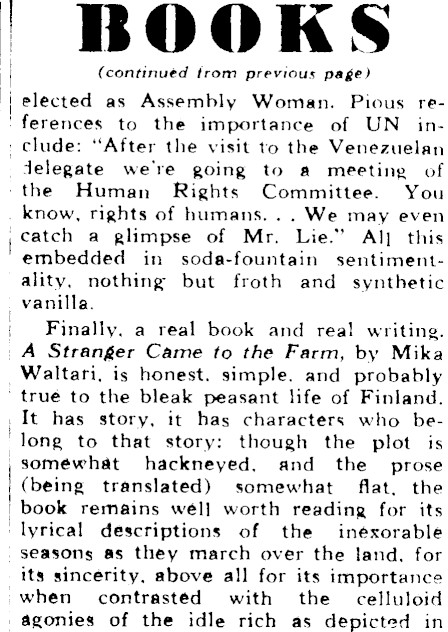 BOOKS

(continued from previous page)

elected as Assembly Woman. Pious references to the importance of UN include: "After the visit to the Venezuelan delegate we're going to a meeting of the Human Rights Committee. You know, rights of humans. . . We may even catch a glimpse of Mr. Lie." All this embedded in soda-fountain sentimentality, nothing but froth and synthetic vanilla.

Finally, a real book and real writing. A Stranger Came to the Farm, by Mika Waltari, is honest, simple, and probably true to the bleak peasant life of Finland. It has story, it has characters who belong to that story: though the plot is somewhat hackneyed, and the prose (being translated) somewhat flat, the book remains well worth reading for its lyrical descriptions of the inexorable seasons as they march over the land, for its sincerity, above all for its importance when contrasted with the celluloid agonies of the idle rich as depicted in